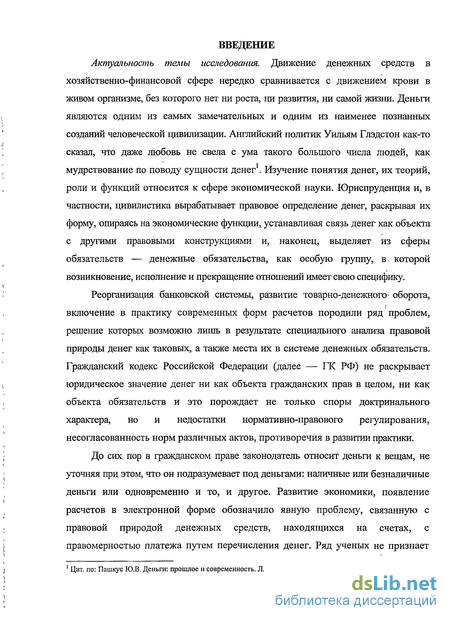 ВВЕДЕНИЕ

Актуальность темы исследования. Движение денежных средств в хозяйственно-финансовой сфере нередко сравнивается с движением крови в живом организме, без которого нет ни роста, ни развития, ни самой жизни. Деньги являются одним из самых замечательных и одним из наименее познанных созданий человеческой цивилизации. Английский политик Уильям Глэдстон как-то сказал, что даже любовь не свела с ума такого большого числа людей, как мудрствование по поводу сущности денег$^1$. Изучение понятия денег, их теорий, роли и функций относится к сфере экономической науки. Юриспруденция и, в частности, цивилистика вырабатывает правовое определение денег, раскрывая их форму, опираясь на экономические функции, устанавливая связь денег как объекта с другими правовыми конструкциями и, наконец, выделяет из сферы обязательств — денежные обязательства, как особую группу, в которой возникновение, исполнение и прекращение отношений имеет свою специфику.

Реорганизация банковской системы, развитие товарно-денежного оборота, включение в практику современных форм расчетов породили ряд проблем, решение которых возможно лишь в результате специального анализа правовой природы денег как таковых, а также места их в системе денежных обязательств. Гражданский кодекс Российской Федерации (далее — ГК РФ) не раскрывает юридическое значение денег ни как объекта гражданских прав в целом, ни как объекта обязательств и это порождает не только споры доктринального характера, но и недостатки нормативно-правового регулирования, несогласованность норм различных актов, противоречия в развитии практики.

До сих пор в гражданском праве законодатель относит деньги к вещам, не уточняя при этом, что он подразумевает под деньгами: наличные или безналичные деньги или одновременно и то, и другое. Развитие экономики, появление расчетов в электронной форме обозначило явную проблему, связанную с правовой природой денежных средств, находящихся на счетах, с правомерностью платежа путем перечисления денег. Ряд ученых не признает

$^1$ Цит. по: Пашкус Ю.В. Деньги: прошлое и современность. Л.

dsLib.net
библиотека диссертаций